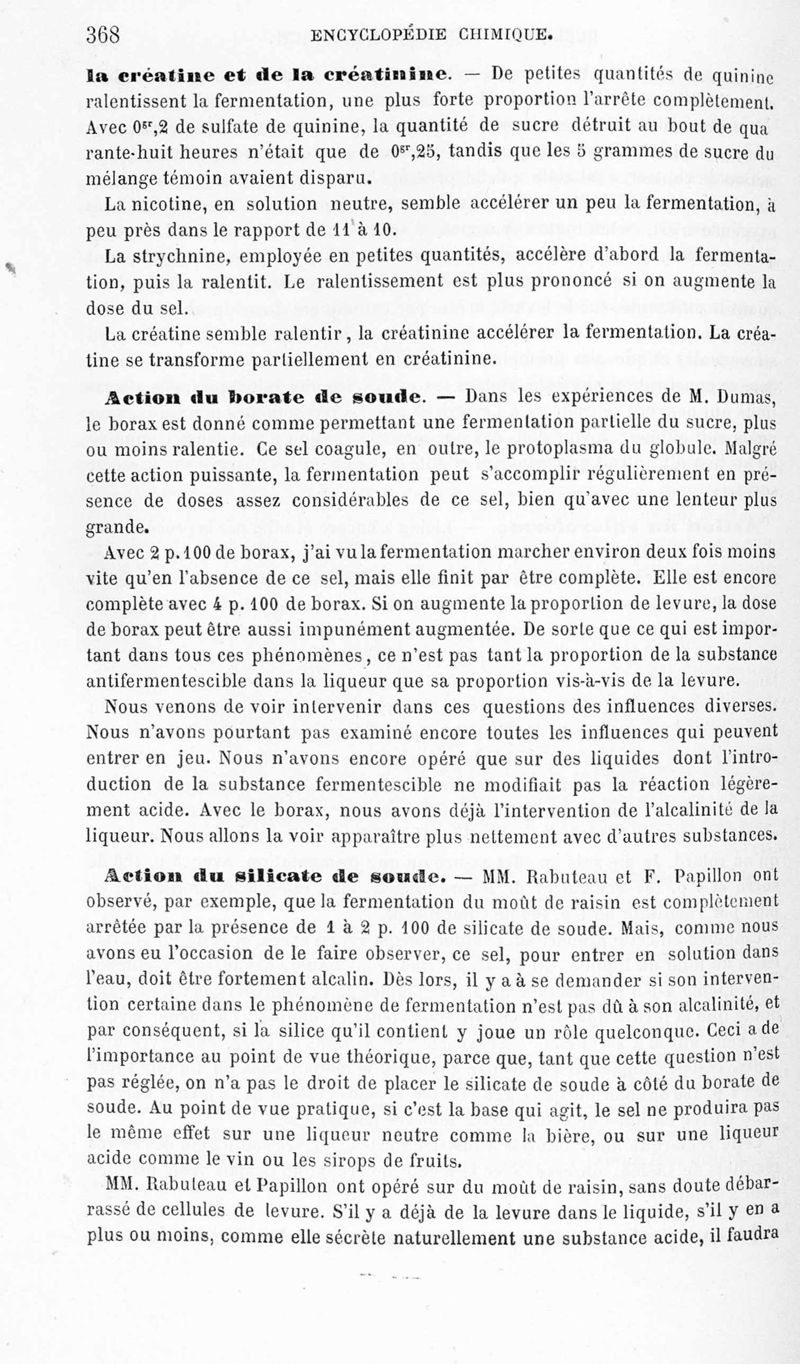 368 ENCYCLOPÉDIE CHIMIQUE.

la créatine et de la créatinine. — De petites quantités de quinine ralentissent la fermentation, une plus forte proportion l'arrête complètement. Avec $0^{gr},2$ de sulfate de quinine, la quantité de sucre détruit au bout de quarante-huit heures n'était que de $0^{gr},25$, tandis que les 5 grammes de sucre du mélange témoin avaient disparu.

La nicotine, en solution neutre, semble accélérer un peu la fermentation, à peu près dans le rapport de 11 à 10.

La strychnine, employée en petites quantités, accélère d'abord la fermentation, puis la ralentit. Le ralentissement est plus prononcé si on augmente la dose du sel.

La créatine semble ralentir, la créatinine accélérer la fermentation. La créatine se transforme partiellement en créatinine.

Action du borate de soude. — Dans les expériences de M. Dumas, le borax est donné comme permettant une fermentation partielle du sucre, plus ou moins ralentie. Ce sel coagule, en outre, le protoplasma du globule. Malgré cette action puissante, la fermentation peut s'accomplir régulièrement en présence de doses assez considérables de ce sel, bien qu'avec une lenteur plus grande.

Avec 2 p. 100 de borax, j'ai vu la fermentation marcher environ deux fois moins vite qu'en l'absence de ce sel, mais elle finit par être complète. Elle est encore complète avec 4 p. 100 de borax. Si on augmente la proportion de levure, la dose de borax peut être aussi impunément augmentée. De sorte que ce qui est important dans tous ces phénomènes, ce n'est pas tant la proportion de la substance antifermentescible dans la liqueur que sa proportion vis-à-vis de la levure.

Nous venons de voir intervenir dans ces questions des influences diverses. Nous n'avons pourtant pas examiné encore toutes les influences qui peuvent entrer en jeu. Nous n'avons encore opéré que sur des liquides dont l'introduction de la substance fermentescible ne modifiait pas la réaction légèrement acide. Avec le borax, nous avons déjà l'intervention de l'alcalinité de la liqueur. Nous allons la voir apparaître plus nettement avec d'autres substances.

Action du silicate de soude. — MM. Rabuteau et F. Papillon ont observé, par exemple, que la fermentation du moût de raisin est complètement arrêtée par la présence de 1 à 2 p. 100 de silicate de soude. Mais, comme nous avons eu l'occasion de le faire observer, ce sel, pour entrer en solution dans l'eau, doit être fortement alcalin. Dès lors, il y a à se demander si son intervention certaine dans le phénomène de fermentation n'est pas dû à son alcalinité, et par conséquent, si la silice qu'il contient y joue un rôle quelconque. Ceci a de l'importance au point de vue théorique, parce que, tant que cette question n'est pas réglée, on n'a pas le droit de placer le silicate de soude à côté du borate de soude. Au point de vue pratique, si c'est la base qui agit, le sel ne produira pas le même effet sur une liqueur neutre comme la bière, ou sur une liqueur acide comme le vin ou les sirops de fruits.

MM. Rabuteau et Papillon ont opéré sur du moût de raisin, sans doute débarrassé de cellules de levure. S'il y a déjà de la levure dans le liquide, s'il y en a plus ou moins, comme elle sécrète naturellement une substance acide, il faudra